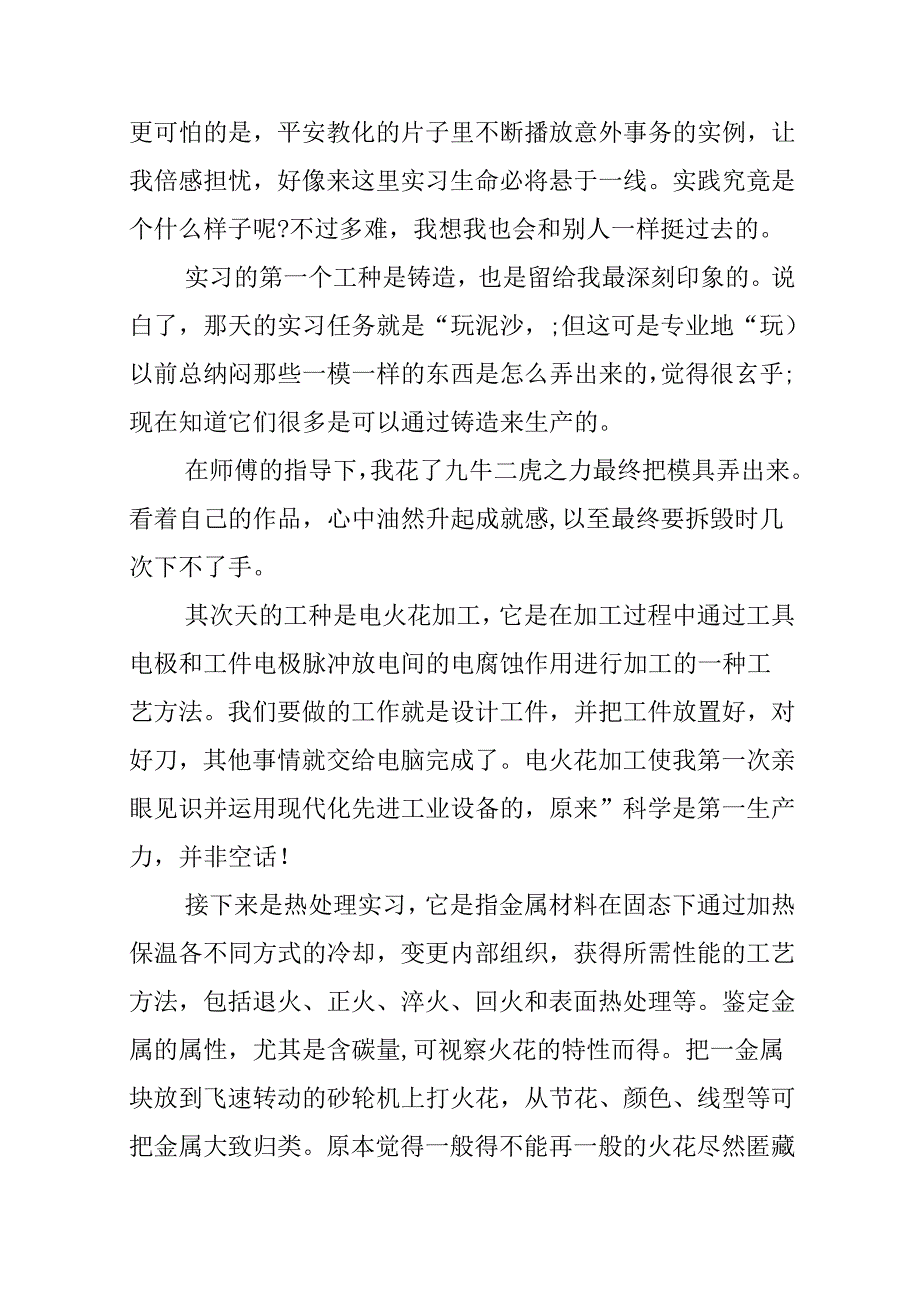 更可怕的是，平安教化的片子里不断播放意外事务的实例，让我倍感担忧，好像来这里实习生命必将悬于一线。实践究竟是个什么样子呢?不过多难，我想我也会和别人一样挺过去的。

实习的第一个工种是铸造，也是留给我最深刻印象的。说白了，那天的实习任务就是“玩泥沙，;但这可是专业地“玩）以前总纳闷那些一模一样的东西是怎么弄出来的,觉得很玄乎;现在知道它们很多是可以通过铸造来生产的。

在师傅的指导下,我花了九牛二虎之力最终把模具弄出来。看着自己的作品，心中油然升起成就感,以至最终要拆毁时几次下不了手。

其次天的工种是电火花加工，它是在加工过程中通过工具电极和工件电极脉冲放电间的电腐蚀作用进行加工的一种工艺方法。我们要做的工作就是设计工件，并把工件放置好，对好刀，其他事情就交给电脑完成了。电火花加工使我第一次亲眼见识并运用现代化先进工业设备的，原来”科学是第一生产力，并非空话！

接下来是热处理实习，它是指金属材料在固态下通过加热保温各不同方式的冷却，变更内部组织，获得所需性能的工艺方法，包括退火、正火、淬火、回火和表面热处理等。鉴定金属的属性，尤其是含碳量,可视察火花的特性而得。把一金属块放到飞速转动的砂轮机上打火花，从节花、颜色、线型等可把金属大致归类。原本觉得一般得不能再一般的火花尽然匿藏